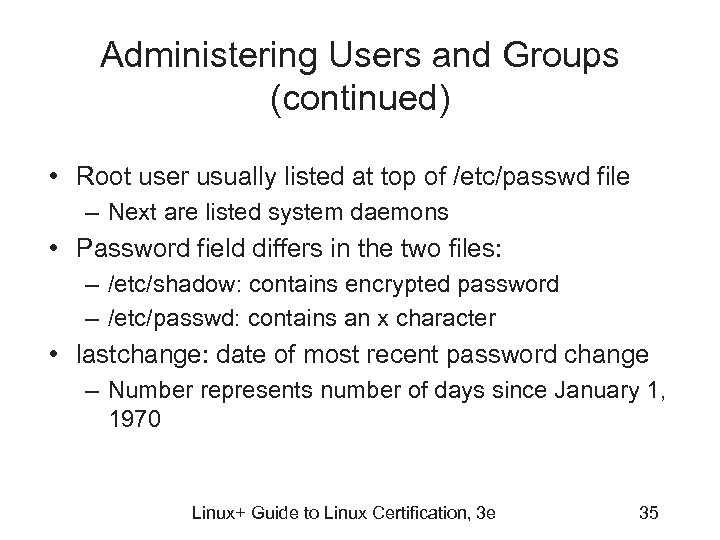 Administering Users and Groups (continued)

• Root user usually listed at top of /etc/passwd file
– Next are listed system daemons
• Password field differs in the two files:
– /etc/shadow: contains encrypted password
– /etc/passwd: contains an x character
• lastchange: date of most recent password change
– Number represents number of days since January 1, 1970

Linux+ Guide to Linux Certification, 3e

35